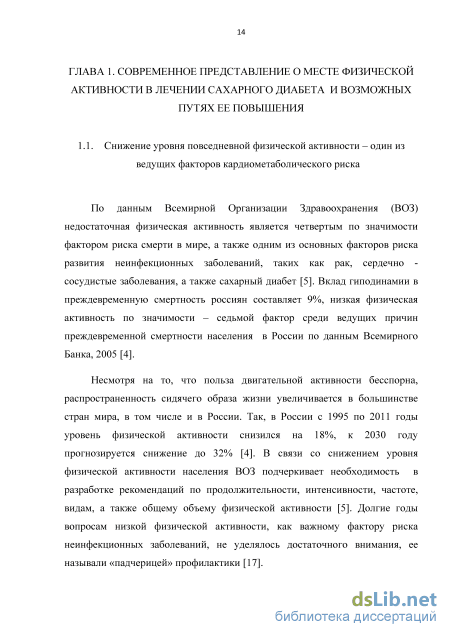 14

ГЛАВА 1. СОВРЕМЕННОЕ ПРЕДСТАВЛЕНИЕ О МЕСТЕ ФИЗИЧЕСКОЙ АКТИВНОСТИ В ЛЕЧЕНИИ САХАРНОГО ДИАБЕТА И ВОЗМОЖНЫХ ПУТЯХ ЕЕ ПОВЫШЕНИЯ

1.1. Снижение уровня повседневной физической активности – один из ведущих факторов кардиометаболического риска

По данным Всемирной Организации Здравоохранения (ВОЗ) недостаточная физическая активность является четвертым по значимости фактором риска смерти в мире, а также одним из основных факторов риска развития неинфекционных заболеваний, таких как рак, сердечно - сосудистые заболевания, а также сахарный диабет [5]. Вклад гиподинамии в преждевременную смертность россиян составляет 9%, низкая физическая активность по значимости – седьмой фактор среди ведущих причин преждевременной смертности населения в России по данным Всемирного Банка, 2005 [4].

Несмотря на то, что польза двигательной активности бесспорна, распространенность сидячего образа жизни увеличивается в большинстве стран мира, в том числе и в России. Так, в России с 1995 по 2011 годы уровень физической активности снизился на 18%, к 2030 году прогнозируется снижение до 32% [4]. В связи со снижением уровня физической активности населения ВОЗ подчеркивает необходимость в разработке рекомендаций по продолжительности, интенсивности, частоте, видам, а также общему объему физической активности [5]. Долгие годы вопросам низкой физической активности, как важному фактору риска неинфекционных заболеваний, не уделялось достаточного внимания, ее называли «падчерицей» профилактики [17].

dsLib.net
библиотека диссертаций